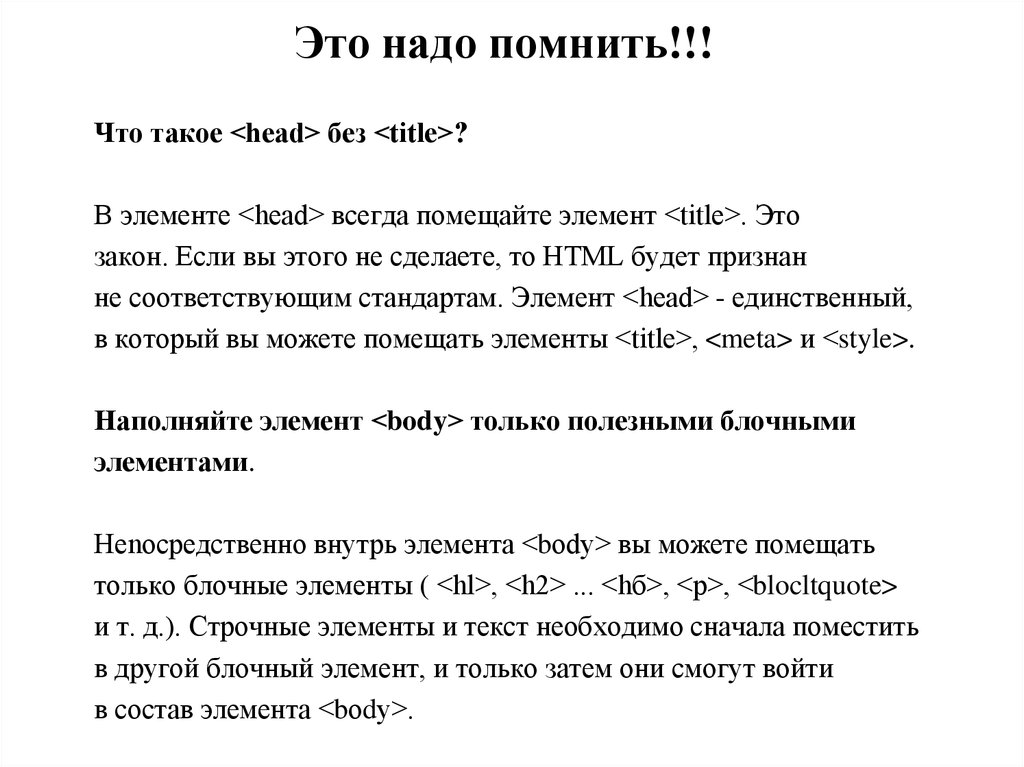 Это надо помнить!!!

Что такое <head> без <title>?

В элементе <head> всегда помещайте элемент <title>. Это закон. Если вы этого не сделаете, то HTML будет признан не соответствующим стандартам. Элемент <head> - единственный, в который вы можете помещать элементы <title>, <meta> и <style>.

Наполняйте элемент <body> только полезными блочными элементами.

Непосредственно внутрь элемента <body> вы можете помещать только блочные элементы ( <hl>, <h2> ... <hб>, <p>, <blocltquote> и т. д.). Строчные элементы и текст необходимо сначала поместить в другой блочный элемент, и только затем они смогут войти в состав элемента <body>.